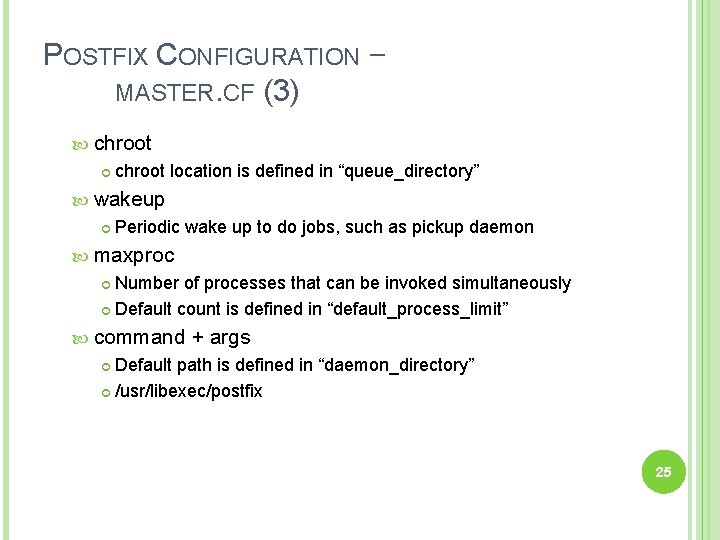 POSTFIX CONFIGURATION – MASTER.CF (3)

chroot

chroot location is defined in “queue_directory”

wakeup

Periodic wake up to do jobs, such as pickup daemon

maxproc

Number of processes that can be invoked simultaneously

Default count is defined in “default_process_limit”

command + args

Default path is defined in “daemon_directory”

/usr/libexec/postfix

25